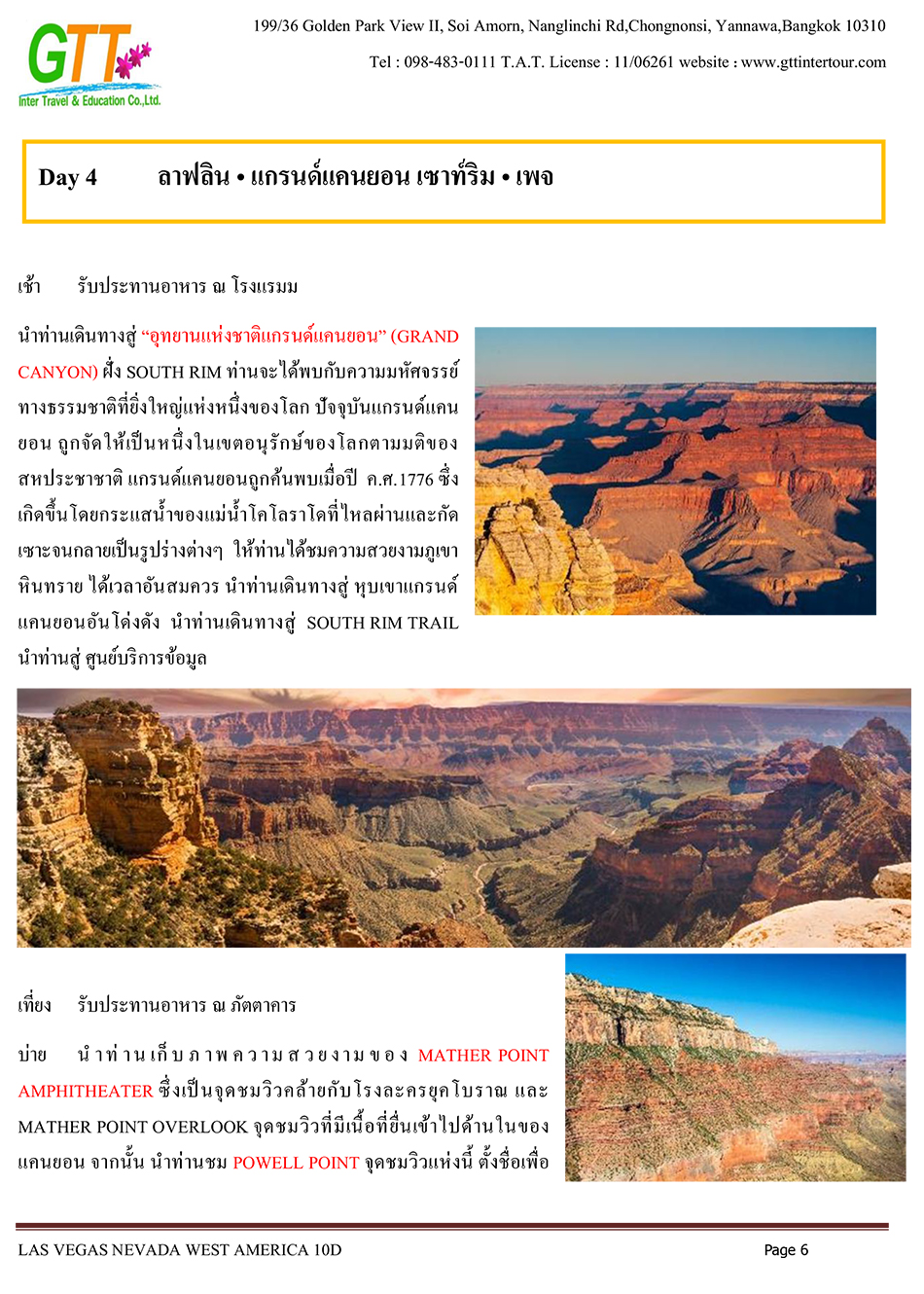 GTT
Inter Travel & Education Co.,Ltd.

199/36 Golden Park View II, Soi Amorn, Nanglinchi Rd,Chongnonsi, Yannawa,Bangkok 10310

Tel : 098-483-0111 T.A.T. License : 11/06261 website : www.gttintertour.com

Day 4 ลาฟลิน • แกรนด์แคนยอน เซาท์ริม • เพจ

เช้า รับประทานอาหาร ณ โรงแรมม

นำท่านเดินทางสู่ “อุทยานแห่งชาติแกรนด์แคนยอน” (GRAND CANYON) ฝั่ง SOUTH RIM ท่านจะได้พบกับความมหัศจรรย์ทางธรรมชาติที่ยิ่งใหญ่แห่งหนึ่งของโลก ปัจจุบันแกรนด์แคนยอน ถูกจัดให้เป็นหนึ่งในเขตอนุรักษ์ของโลกตามมติของสหประชาชาติ แกรนด์แคนยอนถูกค้นพบเมื่อปี ค.ศ.1776 ซึ่งเกิดขึ้นโดยกระแสน้ำของแม่น้ำโคโลราโดที่ไหลผ่านและกัดเซาะจนกลายเป็นรูปร่างต่างๆ ให้ท่านได้ชมความสวยงามภูเขาหินทราย ได้เวลาอันสมควร นำท่านเดินทางสู่ หุบเขาแกรนด์แคนยอนอันโด่งดัง นำท่านเดินทางสู่ SOUTH RIM TRAIL นำท่านสู่ ศูนย์บริการข้อมูล

เที่ยง รับประทานอาหาร ณ ภัตตาคาร

บ่าย นำท่านเก็บภาพความสวยงามของ MATHER POINT AMPHITHEATER ซึ่งเป็นจุดชมวิวคล้ายกับโรงละครยุคโบราณ และ MATHER POINT OVERLOOK จุดชมวิวที่มีเนื้อที่ยื่นเข้าไปด้านในของแคนยอน จากนั้น นำท่านชม POWELL POINT จุดชมวิวแห่งนี้ ตั้งชื่อเพื่อ

LAS VEGAS NEVADA WEST AMERICA 10D

Page 6